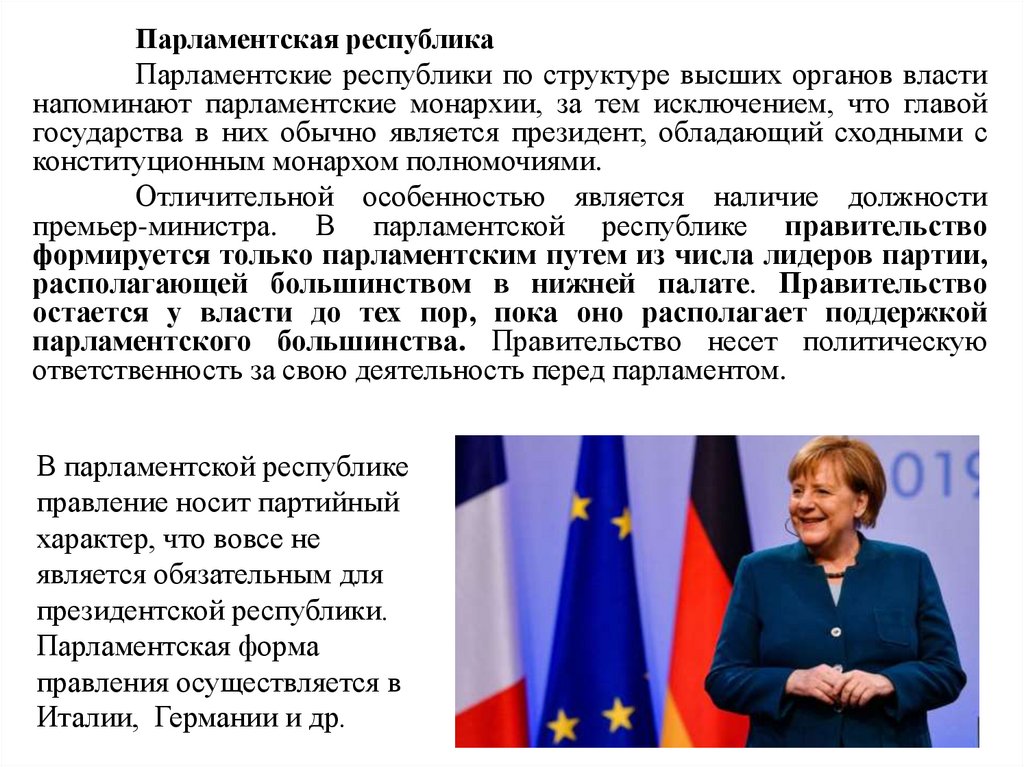 Парламентская республика

Парламентские республики по структуре высших органов власти напоминают парламентские монархии, за тем исключением, что главой государства в них обычно является президент, обладающий сходными с конституционным монархом полномочиями.

Отличительной особенностью является наличие должности премьер-министра. В парламентской республике правительство формируется только парламентским путем из числа лидеров партии, располагающей большинством в нижней палате. Правительство остается у власти до тех пор, пока оно располагает поддержкой парламентского большинства. Правительство несет политическую ответственность за свою деятельность перед парламентом.

В парламентской республике правление носит партийный характер, что вовсе не является обязательным для президентской республики. Парламентская форма правления осуществляется в Италии, Германии и др.